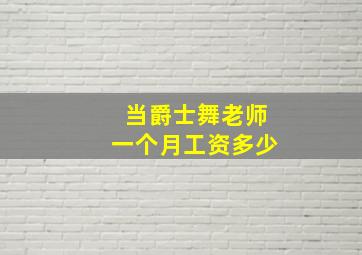 当爵士舞老师
一个月工资多少